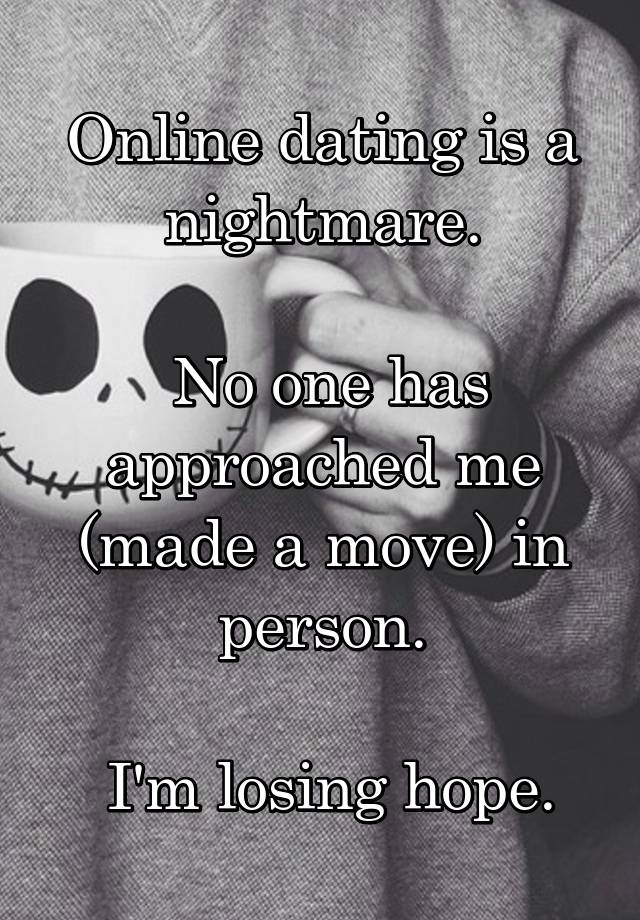 Online dating is a nightmare.

No one has approached me (made a move) in person.

I'm losing hope.